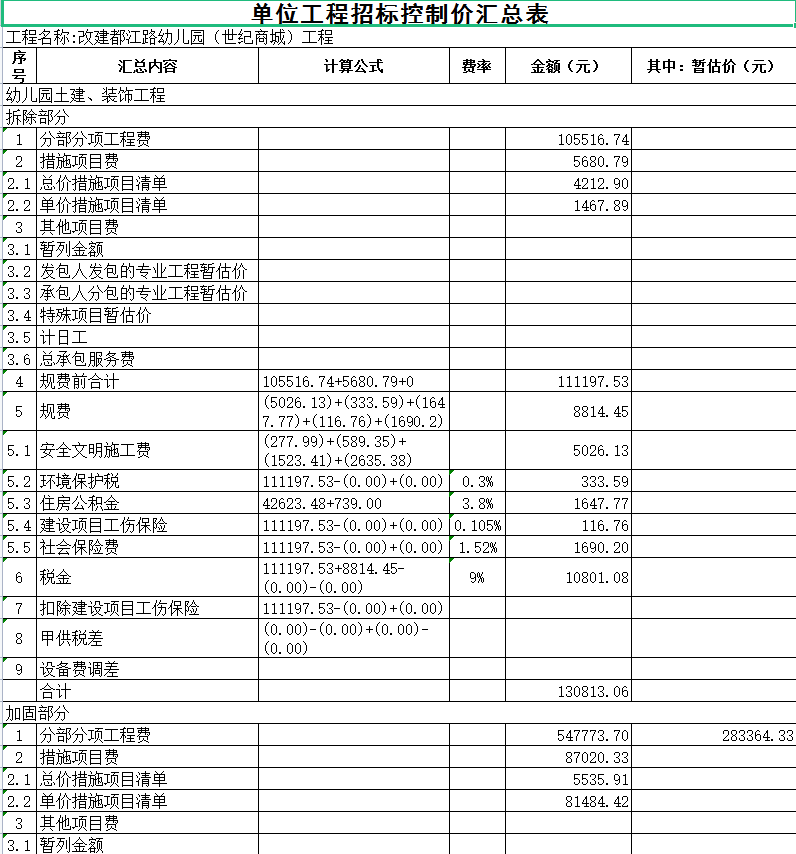 单位工程招标控制价汇总表

工程名称:改建都江路幼儿园（世纪商城）工程

| 序号 | 汇总内容 | 计算公式 | 费率 | 金额（元） | 其中：暂估价（元） |
|---|---|---|---|---|---|
| 幼儿园土建、装饰工程 | | | | | |
| 拆除部分 | | | | | |
| 1 | 分部分项工程费 | | | 105516.74 | |
| 2 | 措施项目费 | | | 5680.79 | |
| 2.1 | 总价措施项目清单 | | | 4212.90 | |
| 2.2 | 单价措施项目清单 | | | 1467.89 | |
| 3 | 其他项目费 | | | | |
| 3.1 | 暂列金额 | | | | |
| 3.2 | 发包人发包的专业工程暂估价 | | | | |
| 3.3 | 承包人分包的专业工程暂估价 | | | | |
| 3.4 | 特殊项目暂估价 | | | | |
| 3.5 | 计日工 | | | | |
| 3.6 | 总承包服务费 | | | | |
| 4 | 规费前合计 | 105516.74+5680.79+0 | | 111197.53 | |
| 5 | 规费 | (5026.13)+(333.59)+(1647.77)+(116.76)+(1690.2) | | 8814.45 | |
| 5.1 | 安全文明施工费 | (277.99)+(589.35)+(1523.41)+(2635.38) | | 5026.13 | |
| 5.2 | 环境保护税 | 111197.53-(0.00)+(0.00) | 0.3% | 333.59 | |
| 5.3 | 住房公积金 | 42623.48+739.00 | 3.8% | 1647.77 | |
| 5.4 | 建设项目工伤保险 | 111197.53-(0.00)+(0.00) | 0.105% | 116.76 | |
| 5.5 | 社会保险费 | 111197.53-(0.00)+(0.00) | 1.52% | 1690.20 | |
| 6 | 税金 | 111197.53+8814.45-(0.00)-(0.00) | 9% | 10801.08 | |
| 7 | 扣除建设项目工伤保险 | 111197.53-(0.00)+(0.00) | | | |
| 8 | 甲供税差 | (0.00)-(0.00)+(0.00)-(0.00) | | | |
| 9 | 设备费调差 | | | | |
| | 合计 | | | 130813.06 | |
| 加固部分 | | | | | |
| 1 | 分部分项工程费 | | | 547773.70 | 283364.33 |
| 2 | 措施项目费 | | | 87020.33 | |
| 2.1 | 总价措施项目清单 | | | 5535.91 | |
| 2.2 | 单价措施项目清单 | | | 81484.42 | |
| 3 | 其他项目费 | | | | |
| 3.1 | 暂列金额 | | | | |